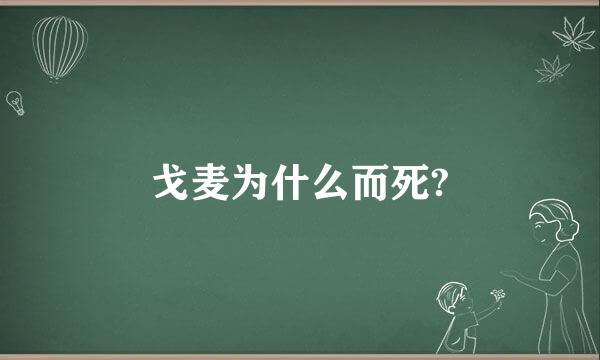 戈麦为什么而死?